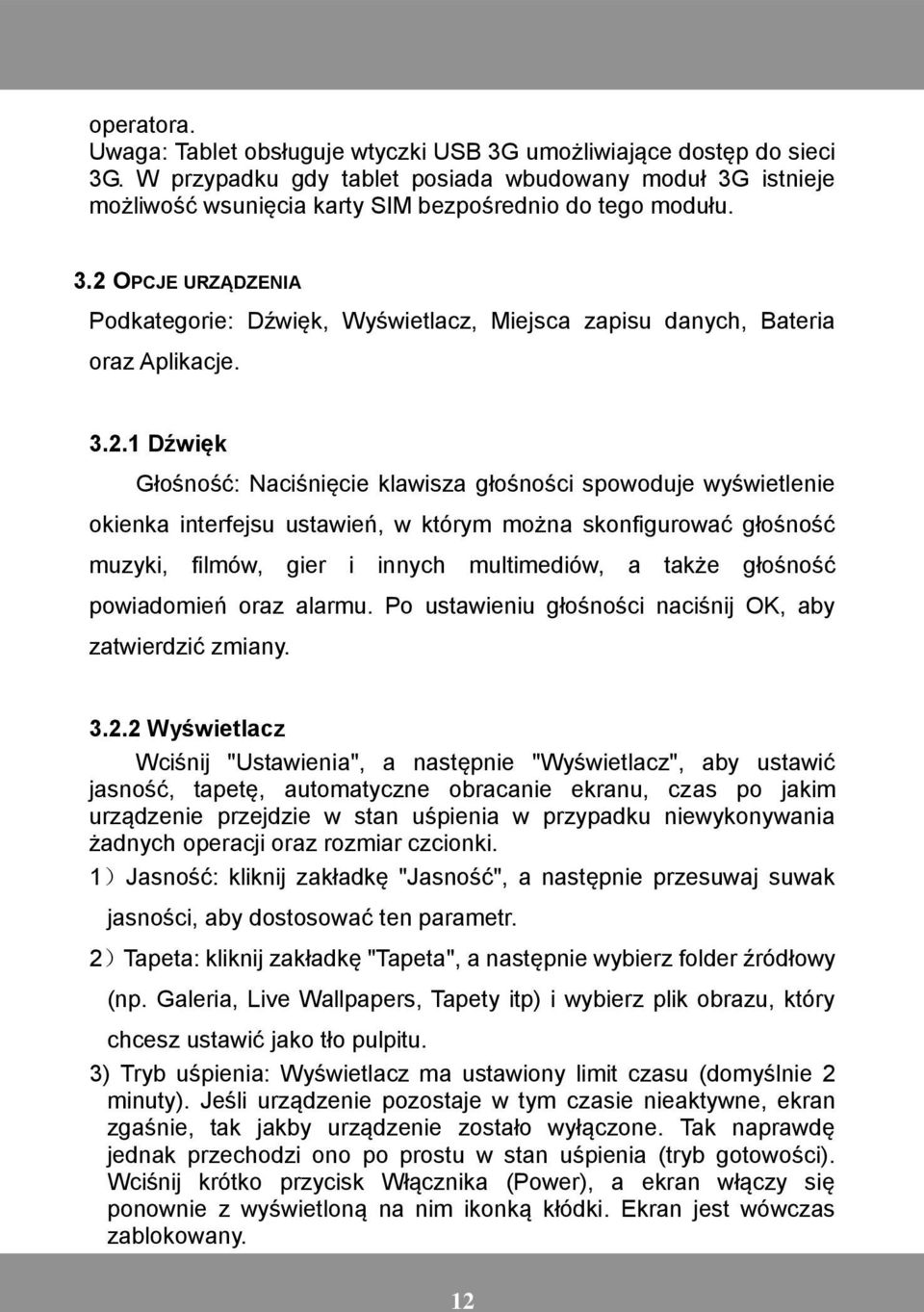 operatora.
Uwaga: Tablet obsługuje wtyczki USB 3G umożliwiające dostęp do sieci 3G. W przypadku gdy tablet posiada wbudowany moduł 3G istnieje możliwość wsunięcia karty SIM bezpośrednio do tego modułu.

3.2 OPCJE URZĄDZENIA
Podkategorie: Dźwięk, Wyświetlacz, Miejsca zapisu danych, Bateria oraz Aplikacje.

3.2.1 Dźwięk
Głośność: Naciśnięcie klawisza głośności spowoduje wyświetlenie okienka interfejsu ustawień, w którym można skonfigurować głośność muzyki, filmów, gier i innych multimediów, a także głośność powiadomień oraz alarmu. Po ustawieniu głośności naciśnij OK, aby zatwierdzić zmiany.

3.2.2 Wyświetlacz
Wciśnij "Ustawienia", a następnie "Wyświetlacz", aby ustawić jasność, tapetę, automatyczne obracanie ekranu, czas po jakim urządzenie przejdzie w stan uśpienia w przypadku niewykonywania żadnych operacji oraz rozmiar czcionki.
1）Jasność: kliknij zakładkę "Jasność", a następnie przesuwaj suwak jasności, aby dostosować ten parametr.
2）Tapeta: kliknij zakładkę "Tapeta", a następnie wybierz folder źródłowy (np. Galeria, Live Wallpapers, Tapety itp) i wybierz plik obrazu, który chcesz ustawić jako tło pulpitu.
3) Tryb uśpienia: Wyświetlacz ma ustawiony limit czasu (domyślnie 2 minuty). Jeśli urządzenie pozostaje w tym czasie nieaktywne, ekran zgaśnie, tak jakby urządzenie zostało wyłączone. Tak naprawdę jednak przechodzi ono po prostu w stan uśpienia (tryb gotowości). Wciśnij krótko przycisk Włącznika (Power), a ekran włączy się ponownie z wyświetloną na nim ikonką kłódki. Ekran jest wówczas zablokowany.

12